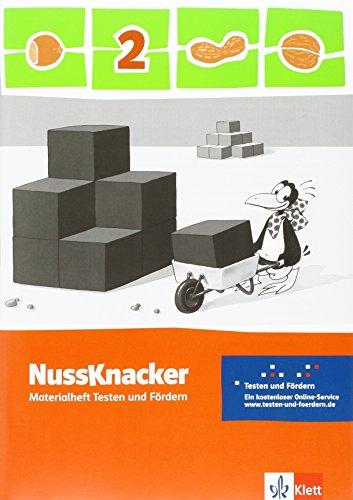 2

NussKnacker
Materialheft Testen und Fördern

Testen und Fördern
Ein kostenloser Online-Service
www.testen-und-foerdern.de

Klett